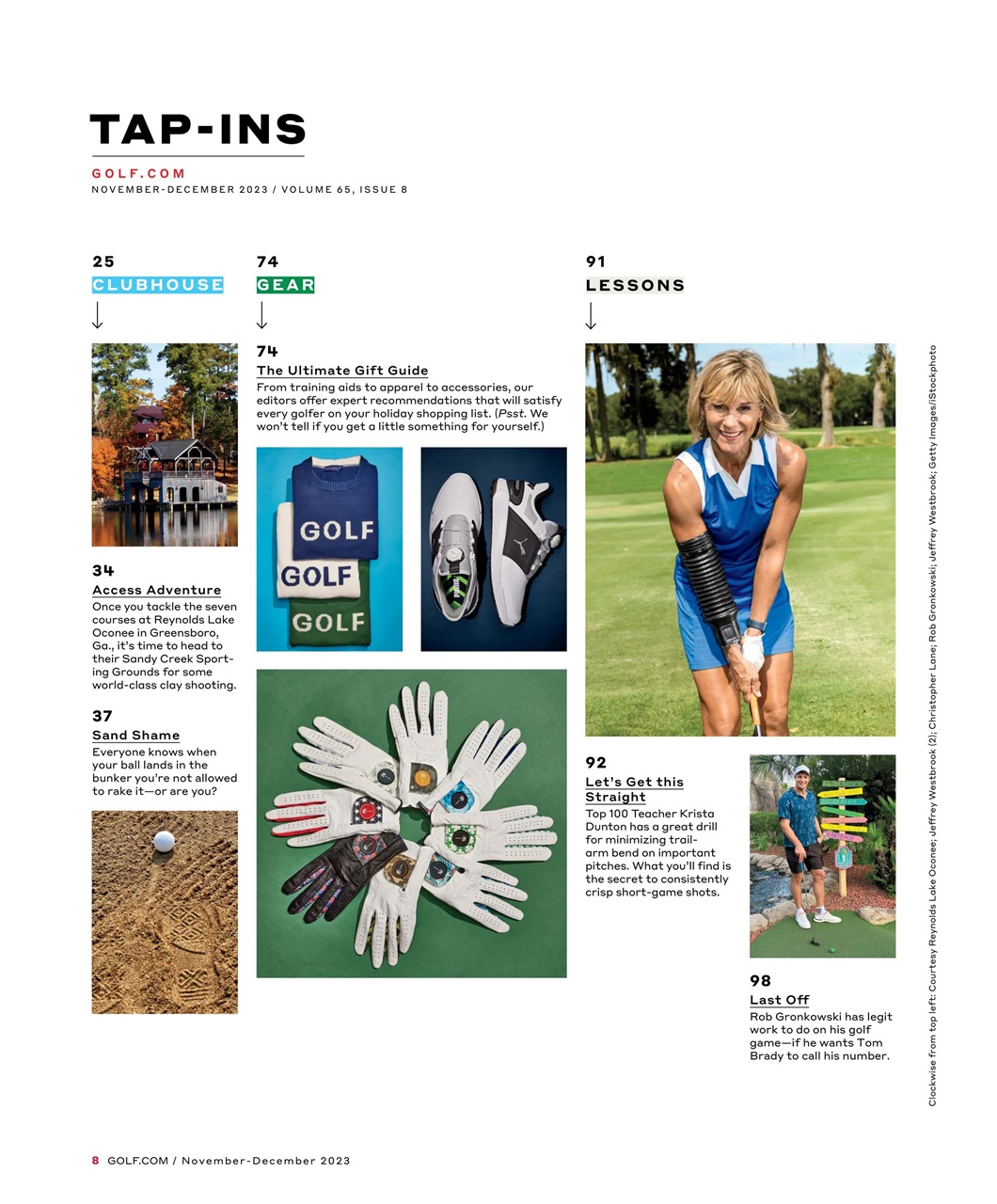 TAP-INS

GOLF.COM
NOVEMBER-DECEMBER 2023 / VOLUME 65, ISSUE 8

25
CLUBHOUSE

34
Access Adventure
Once you tackle the seven courses at Reynolds Lake Oconee in Greensboro, Ga., it's time to head to their Sandy Creek Sporting Grounds for some world-class clay shooting.

37
Sand Shame
Everyone knows when your ball lands in the bunker you're not allowed to rake it—or are you?

74
GEAR

74
The Ultimate Gift Guide
From training aids to apparel to accessories, our editors offer expert recommendations that will satisfy every golfer on your holiday shopping list. (Psst. We won't tell if you get a little something for yourself.)

GOLF
GOLF
GOLF

91
LESSONS

92
Let's Get this Straight
Top 100 Teacher Krista Dunton has a great drill for minimizing trail-arm bend on important pitches. What you'll find is the secret to consistently crisp short-game shots.

98
Last Off
Rob Gronkowski has legit work to do on his golf game—if he wants Tom Brady to call his number.

Clockwise from top left: Courtesy Reynolds Lake Oconee; Jeffrey Westbrook (2); Christopher Lane; Rob Gronkowski; Jeffrey Westbrook; Getty Images/iStockphoto

8 GOLF.COM / November-December 2023